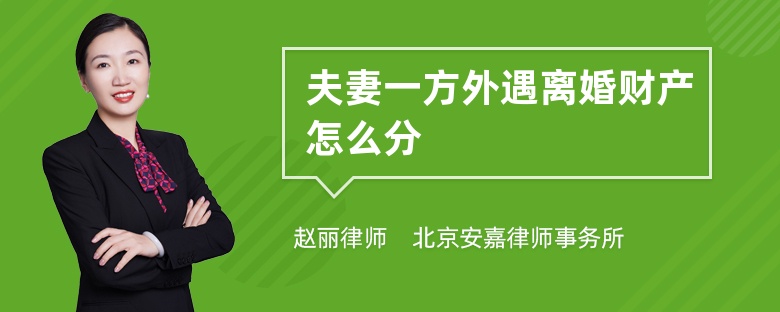 夫妻一方外遇离婚财产怎么分

赵丽律师 北京安嘉律师事务所